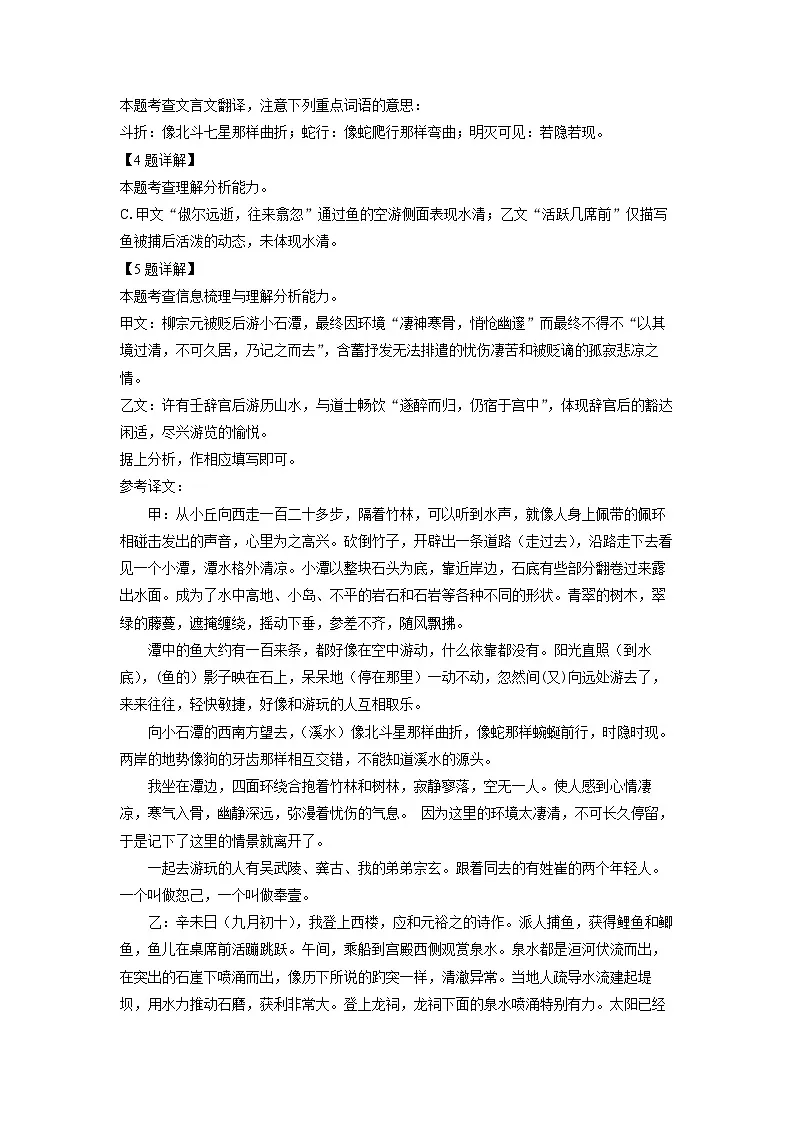 本题考查文言文翻译，注意下列重点词语的意思：
斗折：像北斗七星那样曲折；蛇行：像蛇爬行那样弯曲；明灭可见：若隐若现。
【4题详解】
本题考查理解分析能力。
C.甲文“俶尔远逝，往来翕忽”通过鱼的空游侧面表现水清；乙文“活跃几席前”仅描写鱼被捕后活泼的动态，未体现水清。
【5题详解】
本题考查信息梳理与理解分析能力。
甲文：柳宗元被贬后游小石潭，最终因环境“凄神寒骨，悄怆幽邃”而最终不得不“以其境过清，不可久居，乃记之而去”，含蓄抒发无法排遣的忧伤凄苦和被贬谪的孤寂悲凉之情。
乙文：许有壬辞官后游历山水，与道士畅饮“遂醉而归，仍宿于宫中”，体现辞官后的豁达闲适，尽兴游览的愉悦。
据上分析，作相应填写即可。
参考译文：
甲：从小丘向西走一百二十多步，隔着竹林，可以听到水声，就像人身上佩带的佩环相碰击发出的声音，心里为之高兴。砍倒竹子，开辟出一条道路（走过去），沿路走下去看见一个小潭，潭水格外清凉。小潭以整块石头为底，靠近岸边，石底有些部分翻卷过来露出水面。成为了水中高地、小岛、不平的岩石和石岩等各种不同的形状。青翠的树木，翠绿的藤蔓，遮掩缠绕，摇动下垂，参差不齐，随风飘拂。
潭中的鱼大约有一百来条，都好像在空中游动，什么依靠都没有。阳光直照（到水底），（鱼的）影子映在石上，呆呆地（停在那里）一动不动，忽然间(又)向远处游去了，来来往往，轻快敏捷，好像和游玩的人互相取乐。
向小石潭的西南方望去，（溪水）像北斗星那样曲折，像蛇那样蜿蜒前行，时隐时现。两岸的地势像狗的牙齿那样相互交错，不能知道溪水的源头。
我坐在潭边，四面环绕合抱着竹林和树林，寂静寥落，空无一人。使人感到心情凄凉，寒气入骨，幽静深远，弥漫着忧伤的气息。 因为这里的环境太凄清，不可长久停留，于是记下了这里的情景就离开了。
一起去游玩的人有吴武陵、龚古、我的弟弟宗玄。跟着同去的有姓崔的两个年轻人。一个叫做恕己，一个叫做奉壹。
乙：辛未日（九月初十），我登上西楼，应和元裕之的诗作。派人捕鱼，获得鲤鱼和鲫鱼，鱼儿在桌席前活蹦跳跃。午间，乘船到宫殿西侧观赏泉水。泉水都是洹河伏流而出，在突出的石崖下喷涌而出，像历下所说的趵突一样，清澈异常。当地人疏导水流建起堤坝，用水力推动石磨，获利非常大。登上龙祠，龙祠下面的泉水喷涌特别有力。太阳已经